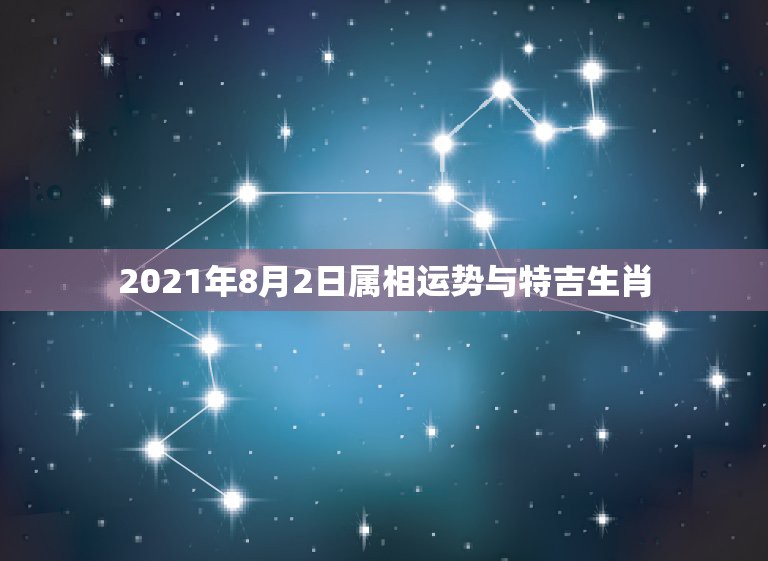 2021年8月2日属相运势与特吉生肖